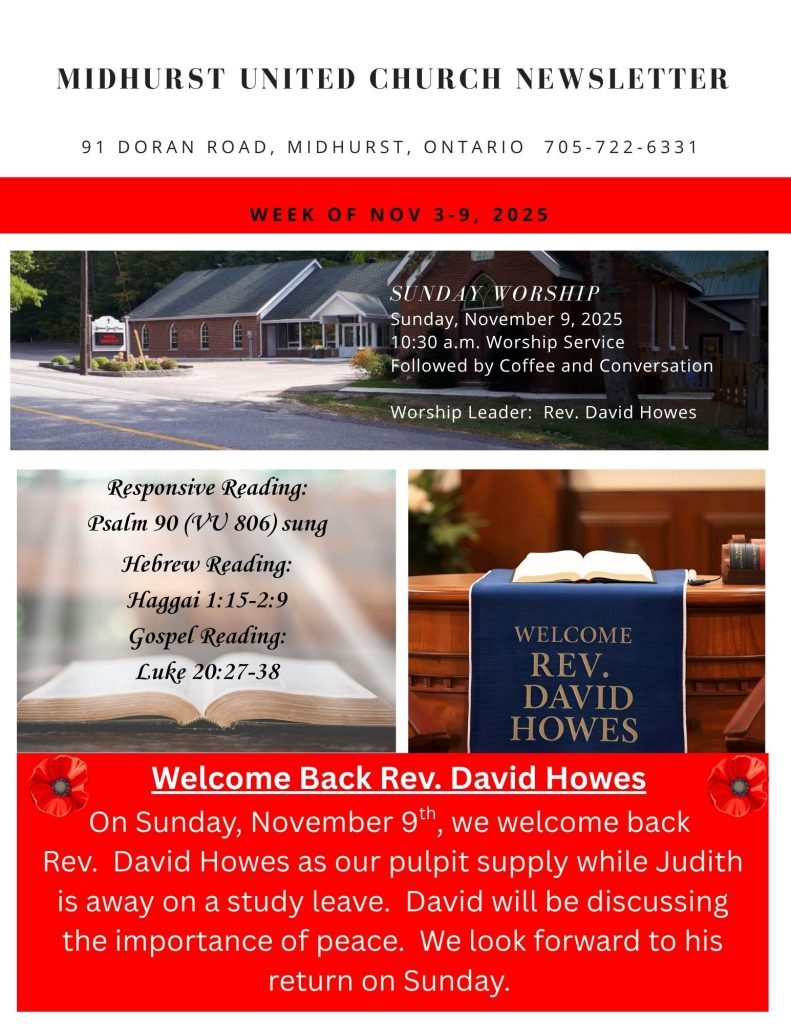 MIDHURST UNITED CHURCH NEWSLETTER

91 DORAN ROAD, MIDHURST, ONTARIO 705-722-6331

WEEK OF NOV 3-9, 2025

SUNDAY WORSHIP
Sunday, November 9, 2025
10:30 a.m. Worship Service
Followed by Coffee and Conversation

Worship Leader: Rev. David Howes

Responsive Reading:
Psalm 90 (VU 806) sung
Hebrew Reading:
Haggai 1:15-2:9
Gospel Reading:
Luke 20:27-38

WELCOME
REV.
DAVID
HOWES

Welcome Back Rev. David Howes

On Sunday, November 9$^{th}$, we welcome back Rev. David Howes as our pulpit supply while Judith is away on a study leave. David will be discussing the importance of peace. We look forward to his return on Sunday.